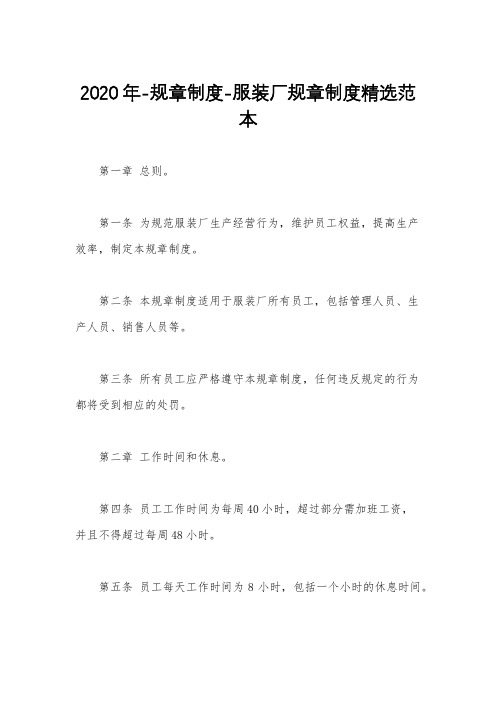 2020年-规章制度-服装厂规章制度精选范本

第一章 总则。

第一条 为规范服装厂生产经营行为，维护员工权益，提高生产效率，制定本规章制度。

第二条 本规章制度适用于服装厂所有员工，包括管理人员、生产人员、销售人员等。

第三条 所有员工应严格遵守本规章制度，任何违反规定的行为都将受到相应的处罚。

第二章 工作时间和休息。

第四条 员工工作时间为每周40小时，超过部分需加班工资，并且不得超过每周48小时。

第五条 员工每天工作时间为8小时，包括一个小时的休息时间。